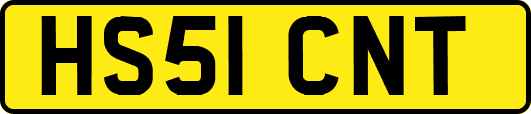 HS51 CNT